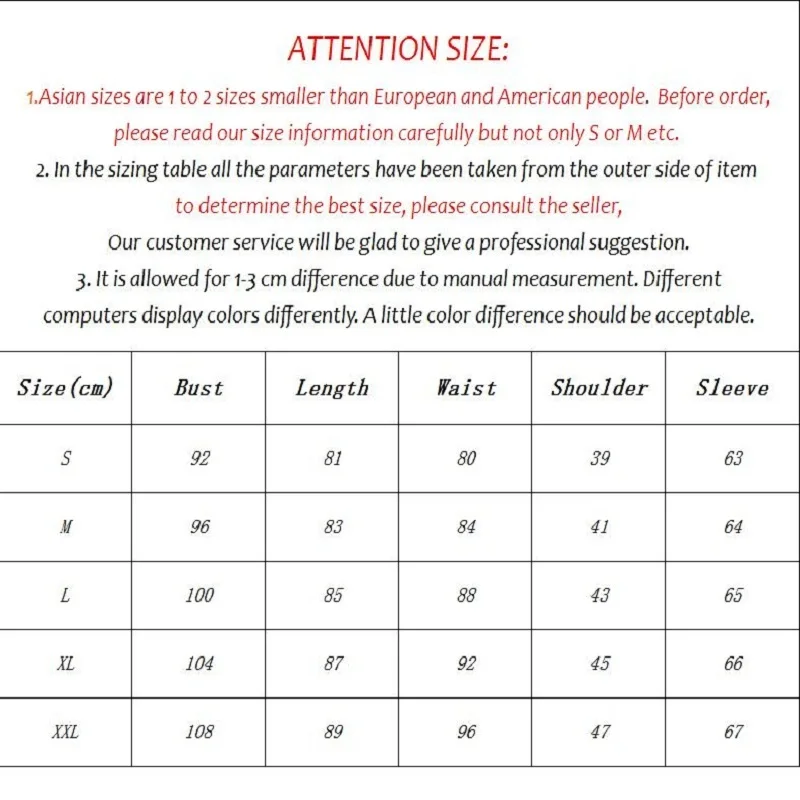 ATTENTION SIZE:

1.Asian sizes are 1 to 2 sizes smaller than European and American people. Before order, please read our size information carefully but not only S or M etc.

2. In the sizing table all the parameters have been taken from the outer side of item to determine the best size, please consult the seller,

Our customer service will be glad to give a professional suggestion.

3. It is allowed for 1-3 cm difference due to manual measurement. Different computers display colors differently. A little color difference should be acceptable.

| Size(cm) | Bust | Length | Waist | Shoulder | Sleeve |
|---|---|---|---|---|---|
| S | 92 | 81 | 80 | 39 | 63 |
| M | 96 | 83 | 84 | 41 | 64 |
| L | 100 | 85 | 88 | 43 | 65 |
| XL | 104 | 87 | 92 | 45 | 66 |
| XXL | 108 | 89 | 96 | 47 | 67 |